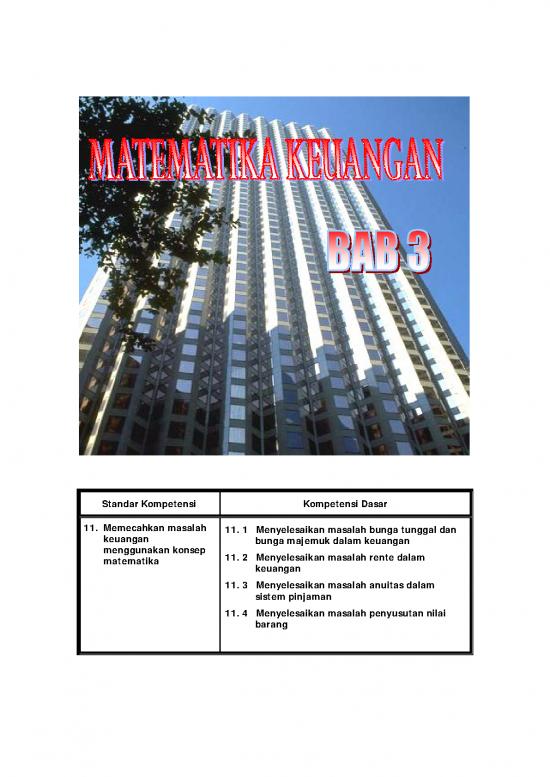 MATEMATIKA KEUANGAN

BAB 3

| Standar Kompetensi | Kompetensi Dasar |
|---|---|
| 11. Memecahkan masalah keuangan menggunakan konsep matematika | 11. 1 Menyelesaikan masalah bunga tunggal dan bunga majemuk dalam keuangan<br>11. 2 Menyelesaikan masalah rente dalam keuangan<br>11. 3 Menyelesaikan masalah anuitas dalam sistem pinjaman<br>11. 4 Menyelesaikan masalah penyusutan nilai barang |